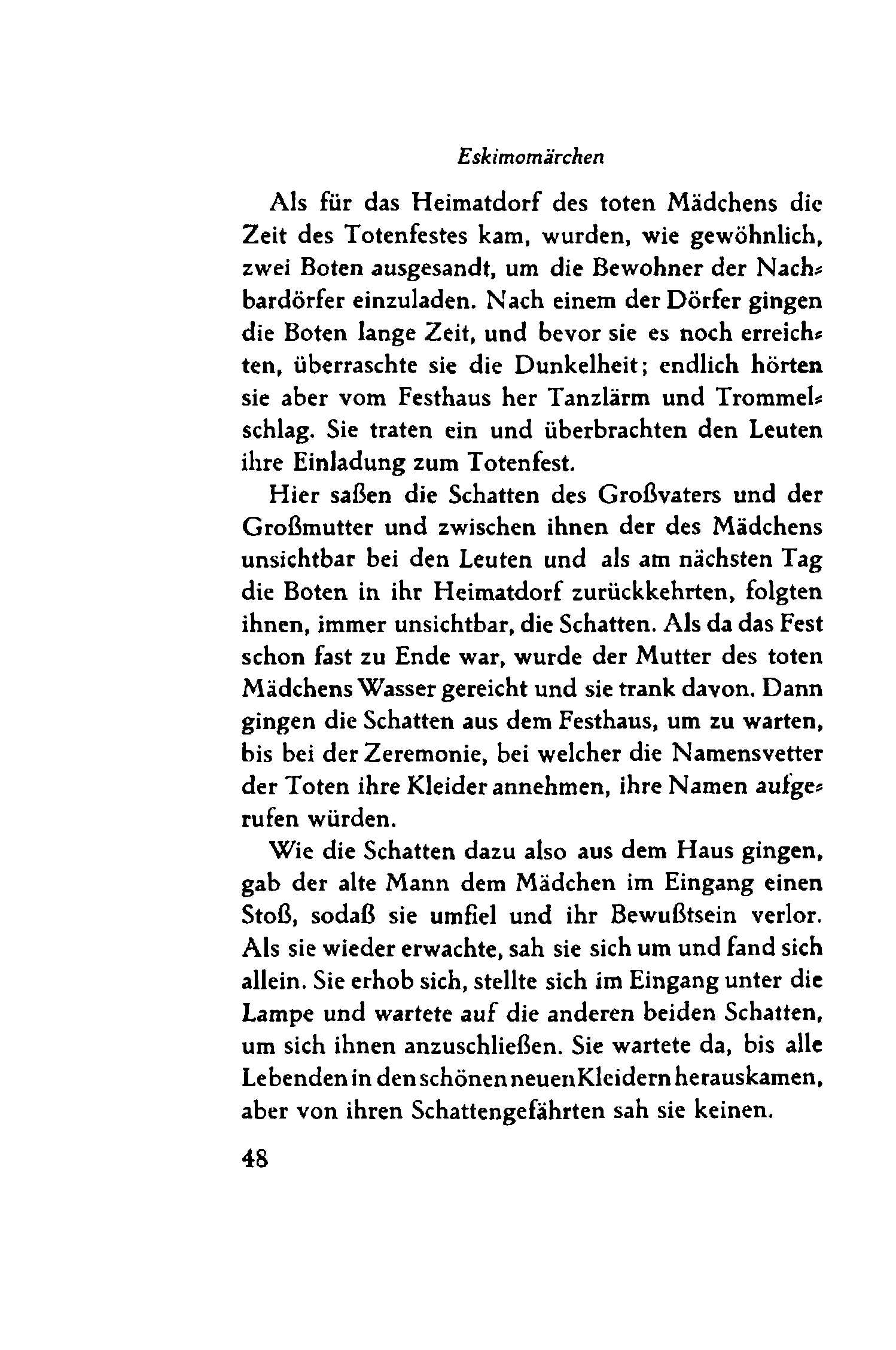 Eskimomärchen

Als für das Heimatdorf des toten Mädchens die Zeit des Totenfestes kam, wurden, wie gewöhnlich, zwei Boten ausgesandt, um die Bewohner der Nachbardörfer einzuladen. Nach einem der Dörfer gingen die Boten lange Zeit, und bevor sie es noch erreichten, überraschte sie die Dunkelheit; endlich hörten sie aber vom Festhaus her Tanzlärm und Trommelschlag. Sie traten ein und überbrachten den Leuten ihre Einladung zum Totenfest.

Hier saßen die Schatten des Großvaters und der Großmutter und zwischen ihnen der des Mädchens unsichtbar bei den Leuten und als am nächsten Tag die Boten in ihr Heimatdorf zurückkehrten, folgten ihnen, immer unsichtbar, die Schatten. Als da das Fest schon fast zu Ende war, wurde der Mutter des toten Mädchens Wasser gereicht und sie trank davon. Dann gingen die Schatten aus dem Festhaus, um zu warten, bis bei der Zeremonie, bei welcher die Namensvetter der Toten ihre Kleider annehmen, ihre Namen aufgerufen würden.

Wie die Schatten dazu also aus dem Haus gingen, gab der alte Mann dem Mädchen im Eingang einen Stoß, sodaß sie umfiel und ihr Bewußtsein verlor. Als sie wieder erwachte, sah sie sich um und fand sich allein. Sie erhob sich, stellte sich im Eingang unter die Lampe und wartete auf die anderen beiden Schatten, um sich ihnen anzuschließen. Sie wartete da, bis alle Lebenden in den schönen neuen Kleidern herauskamen, aber von ihren Schattengefährten sah sie keinen.

48